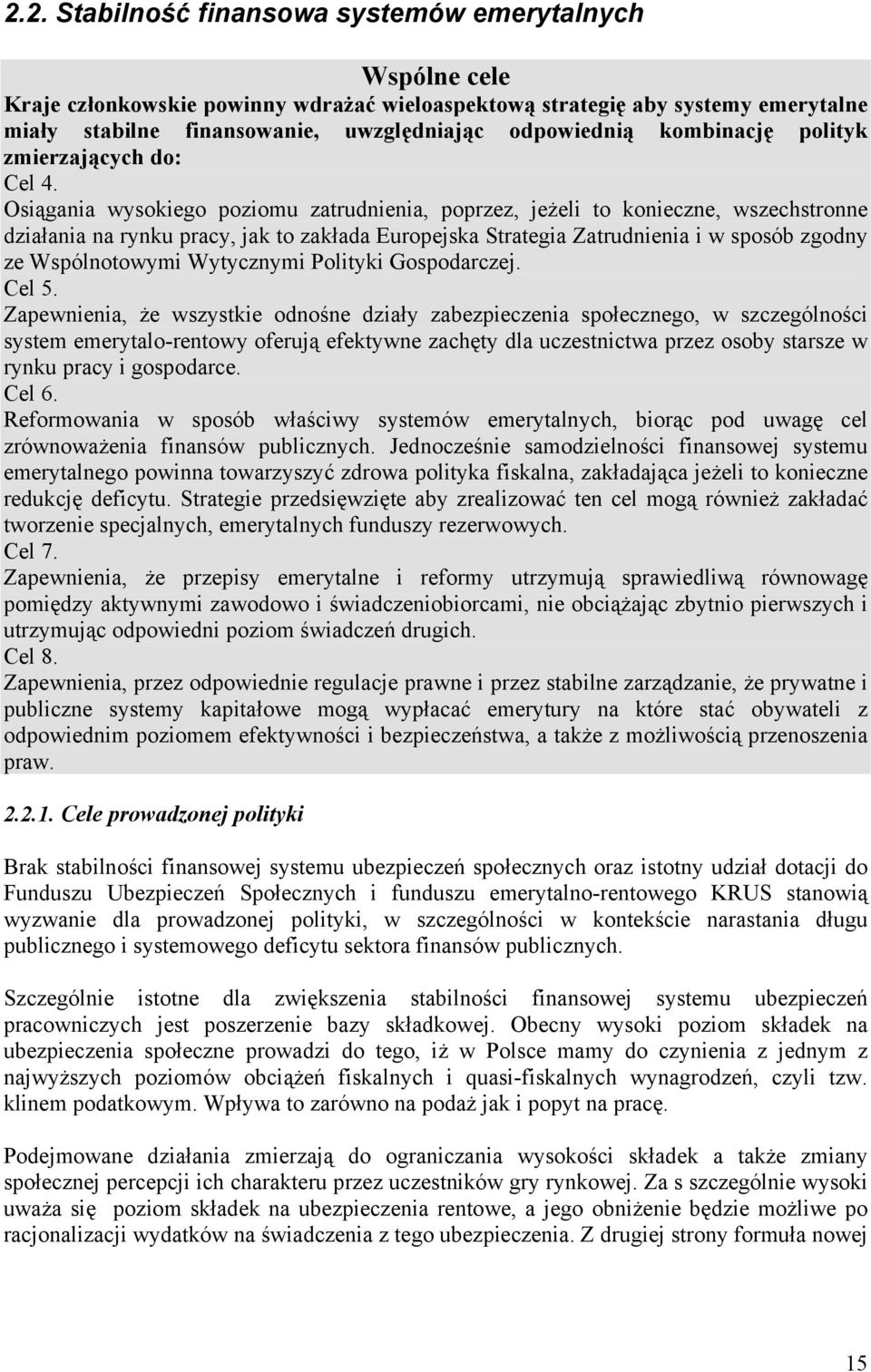 2.2. Stabilność finansowa systemów emerytalnych

Wspólne cele

Kraje członkowskie powinny wdrażać wieloaspektową strategię aby systemy emerytalne miały stabilne finansowanie, uwzględniając odpowiednią kombinację polityk zmierzających do:

Cel 4.

Osiągania wysokiego poziomu zatrudnienia, poprzez, jeżeli to konieczne, wszechstronne działania na rynku pracy, jak to zakłada Europejska Strategia Zatrudnienia i w sposób zgodny ze Wspólnotowymi Wytycznymi Polityki Gospodarczej.

Cel 5.

Zapewnienia, że wszystkie odnośne działy zabezpieczenia społecznego, w szczególności system emerytalo-rentowy oferują efektywne zachęty dla uczestnictwa przez osoby starsze w rynku pracy i gospodarce.

Cel 6.

Reformowania w sposób właściwy systemów emerytalnych, biorąc pod uwagę cel zrównoważenia finansów publicznych. Jednocześnie samodzielności finansowej systemu emerytalnego powinna towarzyszyć zdrowa polityka fiskalna, zakładająca jeżeli to konieczne redukcję deficytu. Strategie przedsięwzięte aby zrealizować ten cel mogą również zakładać tworzenie specjalnych, emerytalnych funduszy rezerwowych.

Cel 7.

Zapewnienia, że przepisy emerytalne i reformy utrzymują sprawiedliwą równowagę pomiędzy aktywnymi zawodowo i świadczeniobiorcami, nie obciążając zbytnio pierwszych i utrzymując odpowiedni poziom świadczeń drugich.

Cel 8.

Zapewnienia, przez odpowiednie regulacje prawne i przez stabilne zarządzanie, że prywatne i publiczne systemy kapitałowe mogą wypłacać emerytury na które stać obywateli z odpowiednim poziomem efektywności i bezpieczeństwa, a także z możliwością przenoszenia praw.

2.2.1. Cele prowadzonej polityki

Brak stabilności finansowej systemu ubezpieczeń społecznych oraz istotny udział dotacji do Funduszu Ubezpieczeń Społecznych i funduszu emerytalno-rentowego KRUS stanowią wyzwanie dla prowadzonej polityki, w szczególności w kontekście narastania długu publicznego i systemowego deficytu sektora finansów publicznych.

Szczególnie istotne dla zwiększenia stabilności finansowej systemu ubezpieczeń pracowniczych jest poszerzenie bazy składkowej. Obecny wysoki poziom składek na ubezpieczenia społeczne prowadzi do tego, iż w Polsce mamy do czynienia z jednym z najwyższych poziomów obciążeń fiskalnych i quasi-fiskalnych wynagrodzeń, czyli tzw. klinem podatkowym. Wpływa to zarówno na podaż jak i popyt na pracę.

Podejmowane działania zmierzają do ograniczania wysokości składek a także zmiany społecznej percepcji ich charakteru przez uczestników gry rynkowej. Za s szczególnie wysoki uważa się poziom składek na ubezpieczenia rentowe, a jego obniżenie będzie możliwe po racjonalizacji wydatków na świadczenia z tego ubezpieczenia. Z drugiej strony formuła nowej

15